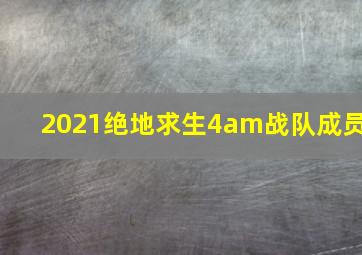 2021绝地求生4am战队成员